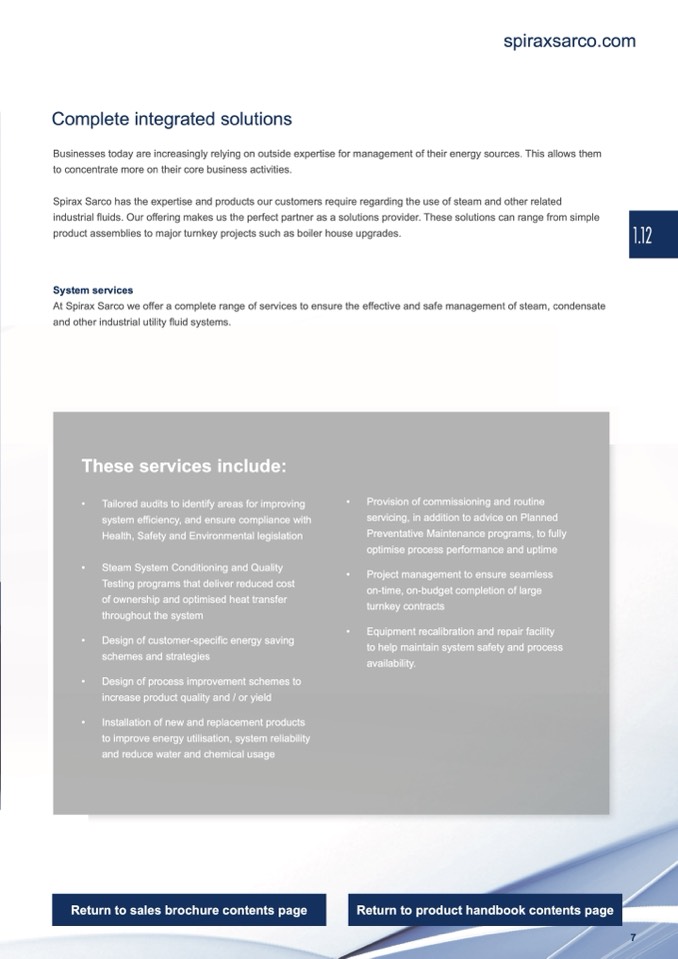 spiraxsarco.com

Complete integrated solutions

Businesses today are increasingly relying on outside expertise for management of their energy sources. This allows them to concentrate more on their core business activities.

Spirax Sarco has the expertise and products our customers require regarding the use of steam and other related industrial fluids. Our offering makes us the perfect partner as a solutions provider. These solutions can range from simple product assemblies to major turnkey projects such as boiler house upgrades.

1.12

System services
At Spirax Sarco we offer a complete range of services to ensure the effective and safe management of steam, condensate and other industrial utility fluid systems.

These services include:

• Tailored audits to identify areas for improving system efficiency, and ensure compliance with Health, Safety and Environmental legislation

• Steam System Conditioning and Quality Testing programs that deliver reduced cost of ownership and optimised heat transfer throughout the system

• Design of customer-specific energy saving schemes and strategies

• Design of process improvement schemes to increase product quality and / or yield

• Installation of new and replacement products to improve energy utilisation, system reliability and reduce water and chemical usage

• Provision of commissioning and routine servicing, in addition to advice on Planned Preventative Maintenance programs, to fully optimise process performance and uptime

• Project management to ensure seamless on-time, on-budget completion of large turnkey contracts

• Equipment recalibration and repair facility to help maintain system safety and process availability.

Return to sales brochure contents page

Return to product handbook contents page

7